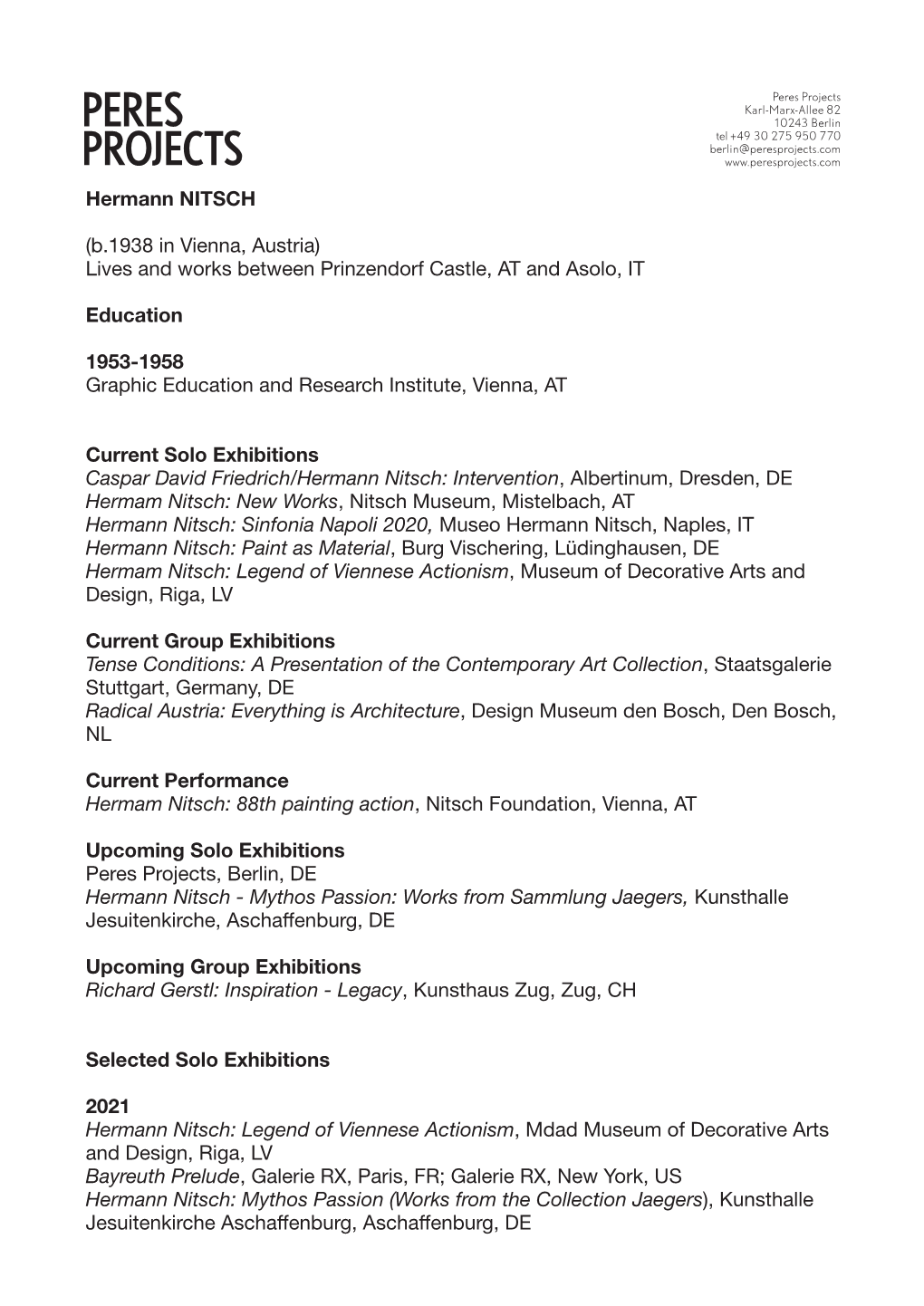 PERES PROJECTS

Peres Projects
Karl-Marx-Allee 82
10243 Berlin
tel +49 30 275 950 770
berlin@peresprojects.com
www.peresprojects.com

Hermann NITSCH

(b.1938 in Vienna, Austria)
Lives and works between Prinzendorf Castle, AT and Asolo, IT

Education

1953-1958
Graphic Education and Research Institute, Vienna, AT

Current Solo Exhibitions
Caspar David Friedrich/Hermann Nitsch: Intervention, Albertinum, Dresden, DE
Hermam Nitsch: New Works, Nitsch Museum, Mistelbach, AT
Hermann Nitsch: Sinfonia Napoli 2020, Museo Hermann Nitsch, Naples, IT
Hermann Nitsch: Paint as Material, Burg Vischering, Lüdinghausen, DE
Hermam Nitsch: Legend of Viennese Actionism, Museum of Decorative Arts and Design, Riga, LV

Current Group Exhibitions
Tense Conditions: A Presentation of the Contemporary Art Collection, Staatsgalerie Stuttgart, Germany, DE
Radical Austria: Everything is Architecture, Design Museum den Bosch, Den Bosch, NL

Current Performance
Hermam Nitsch: 88th painting action, Nitsch Foundation, Vienna, AT

Upcoming Solo Exhibitions
Peres Projects, Berlin, DE
Hermann Nitsch - Mythos Passion: Works from Sammlung Jaegers, Kunsthalle Jesuitenkirche, Aschaffenburg, DE

Upcoming Group Exhibitions
Richard Gerstl: Inspiration - Legacy, Kunsthaus Zug, Zug, CH

Selected Solo Exhibitions

2021
Hermann Nitsch: Legend of Viennese Actionism, Mdad Museum of Decorative Arts and Design, Riga, LV
Bayreuth Prelude, Galerie RX, Paris, FR; Galerie RX, New York, US
Hermann Nitsch: Mythos Passion (Works from the Collection Jaegers), Kunsthalle Jesuitenkirche Aschaffenburg, Aschaffenburg, DE